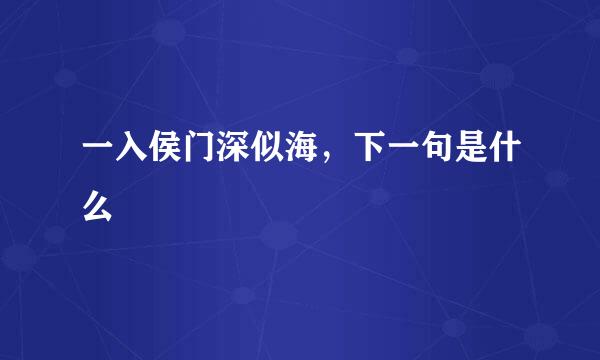 一入侯门深似海，下一句是什么